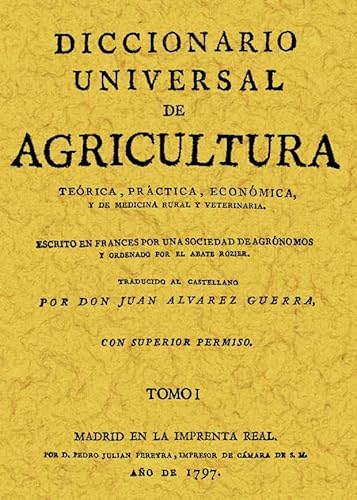 DICCIONARIO UNIVERSAL DE AGRICULTURA

TEÓRICA, PRÁCTICA, ECONÓMICA, Y DE MEDICINA RURAL Y VETERINARIA.

ESCRITO EN FRANCES POR UNA SOCIEDAD DE AGRÓNOMOS Y ORDENADO POR EL ABATE ROZIER.

TRADUCIDO AL CASTELLANO

POR DON JUAN ALVAREZ GUERRA,

CON SUPERIOR PERMISO.

TOMO I

MADRID EN LA IMPRENTA REAL.

POR D. PEDRO JULIAN PEREYRA, IMPRESOR DE CÁMARA DE S. M.

AÑO DE 1797.